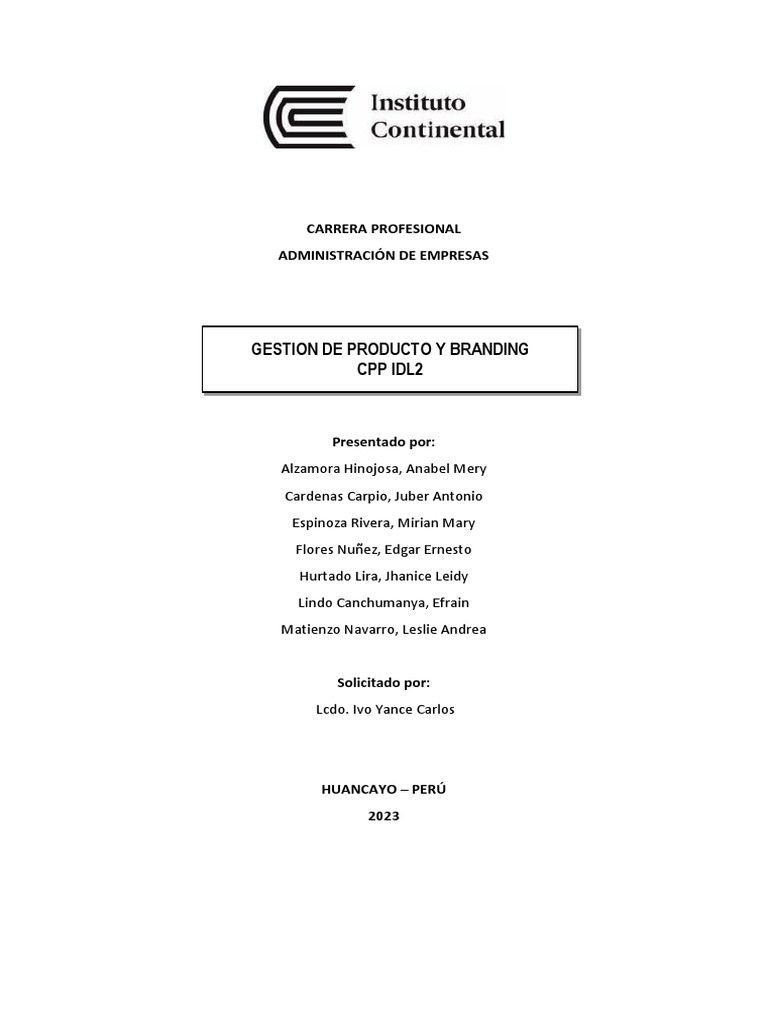 Instituto Continental

CARRERA PROFESIONAL

ADMINISTRACIÓN DE EMPRESAS

GESTION DE PRODUCTO Y BRANDING
CPP IDL2

Presentado por:

Alzamora Hinojosa, Anabel Mery

Cardenas Carpio, Juber Antonio

Espinoza Rivera, Mirian Mary

Flores Nuñez, Edgar Ernesto

Hurtado Lira, Jhanice Leidy

Lindo Canchumanya, Efrain

Matienzo Navarro, Leslie Andrea

Solicitado por:

Lcdo. Ivo Yance Carlos

HUANCAYO – PERÚ

2023